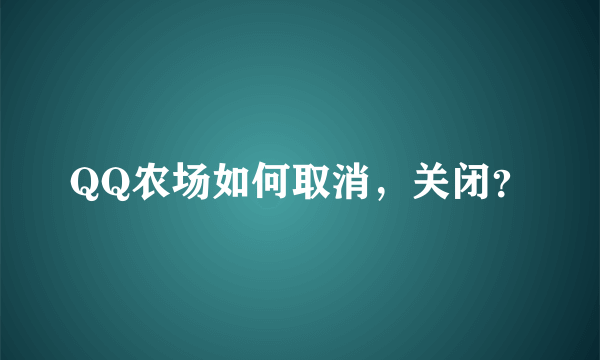 QQ农场如何取消，关闭?